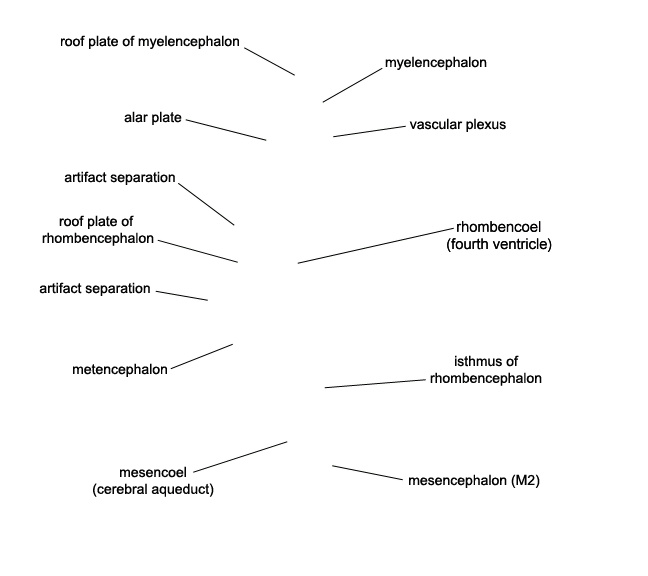 roof plate of myelencephalon

myelencephalon

alar plate

vascular plexus

artifact separation

roof plate of rhombencephalon

rhombencoel (fourth ventricle)

artifact separation

metencephalon

isthmus of rhombencephalon

mesencoel (cerebral aqueduct)

mesencephalon (M2)